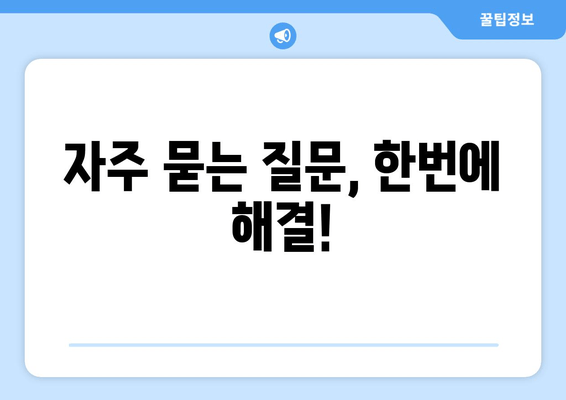 꿀팁정보

자주 묻는 질문, 한번에 해결!